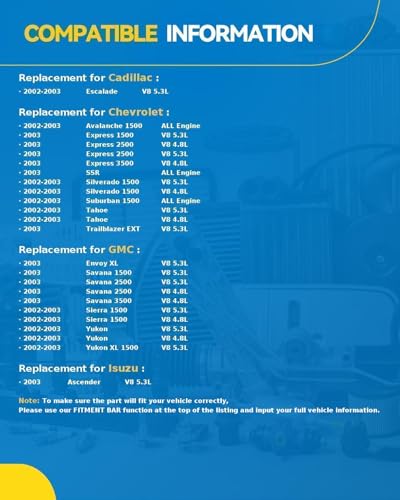 COMPATIBLE INFORMATION

Replacement for Cadillac :

· 2002-2003 Escalade V8 5.3L

Replacement for Chevrolet :

· 2002-2003 Avalanche 1500 ALL Engine
· 2003 Express 1500 V8 5.3L
· 2003 Express 2500 V8 4.8L
· 2003 Express 2500 V8 5.3L
· 2003 Express 3500 V8 4.8L
· 2003 SSR ALL Engine
· 2002-2003 Silverado 1500 V8 5.3L
· 2002-2003 Silverado 1500 V8 4.8L
· 2002-2003 Suburban 1500 ALL Engine
· 2002-2003 Tahoe V8 5.3L
· 2002-2003 Tahoe V8 4.8L
· 2003 Trailblazer EXT V8 5.3L

Replacement for GMC :

· 2003 Envoy XL V8 5.3L
· 2003 Savana 1500 V8 5.3L
· 2003 Savana 2500 V8 5.3L
· 2003 Savana 2500 V8 4.8L
· 2003 Savana 3500 V8 4.8L
· 2002-2003 Sierra 1500 V8 5.3L
· 2002-2003 Sierra 1500 V8 4.8L
· 2002-2003 Yukon V8 5.3L
· 2002-2003 Yukon V8 4.8L
· 2002-2003 Yukon XL 1500 V8 5.3L

Replacement for Isuzu :

· 2003 Ascender V8 5.3L

Note: To make sure the part will fit your vehicle correctly,
Please use our FITMENT BAR function at the top of the listing and input your full vehicle information.